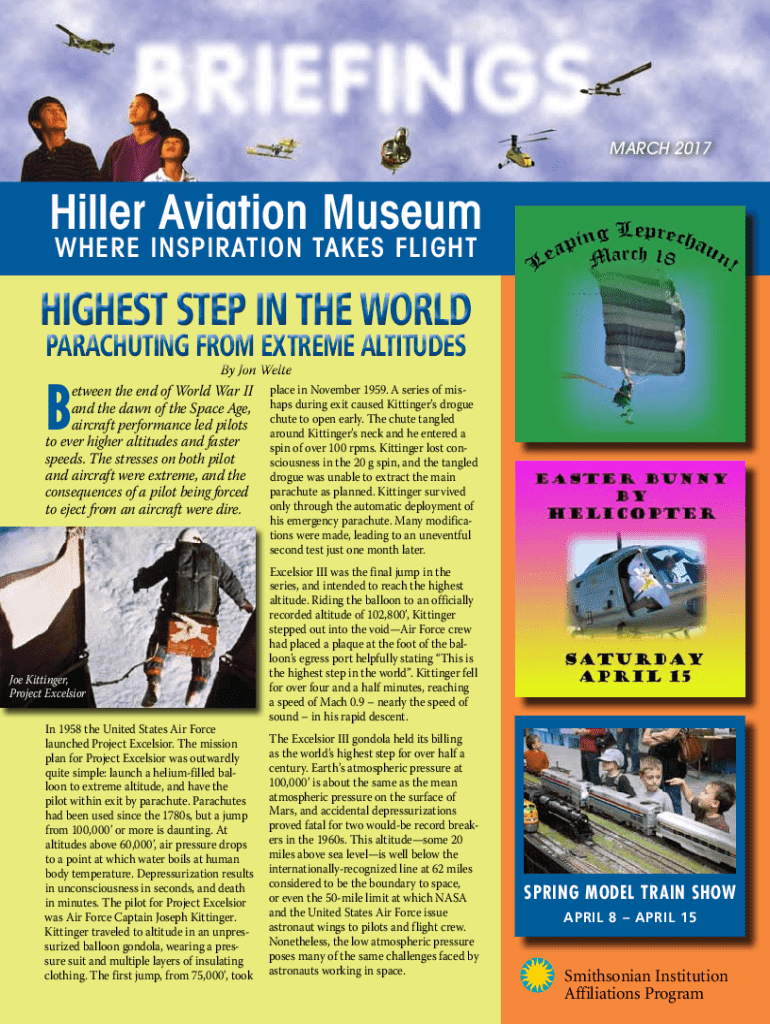 BRIEFINGS

MARCH 2017

Hiller Aviation Museum
WHERE INSPIRATION TAKES FLIGHT

HIGHEST STEP IN THE WORLD
PARACHUTING FROM EXTREME ALTITUDES

By Jon Welte

Between the end of World War II and the dawn of the Space Age, aircraft performance led pilots to ever higher altitudes and faster speeds. The stresses on both pilot and aircraft were extreme, and the consequences of a pilot being forced to eject from an aircraft were dire.

Joe Kittinger, Project Excelsior

In 1958 the United States Air Force launched Project Excelsior. The mission plan for Project Excelsior was outwardly quite simple: launch a helium-filled balloon to extreme altitude, and have the pilot within exit by parachute. Parachutes had been used since the 1780s, but a jump from 100,000' or more is daunting. At altitudes above 60,000', air pressure drops to a point at which water boils at human body temperature. Depressurization results in unconsciousness in seconds, and death in minutes. The pilot for Project Excelsior was Air Force Captain Joseph Kittinger. Kittinger traveled to altitude in an unpressurized balloon gondola, wearing a pressure suit and multiple layers of insulating clothing. The first jump, from 75,000', took place in November 1959. A series of mishaps during exit caused Kittinger's drogue chute to open early. The chute tangled around Kittinger's neck and he entered a spin of over 100 rpms. Kittinger lost consciousness in the 20 g spin, and the tangled drogue was unable to extract the main parachute as planned. Kittinger survived only through the automatic deployment of his emergency parachute. Many modifications were made, leading to an uneventful second test just one month later.

Excelsior III was the final jump in the series, and intended to reach the highest altitude. Riding the balloon to an officially recorded altitude of 102,800', Kittinger stepped out into the void—Air Force crew had placed a plaque at the foot of the balloon's egress port helpfully stating "This is the highest step in the world". Kittinger fell for over four and a half minutes, reaching a speed of Mach 0.9 – nearly the speed of sound – in his rapid descent.

The Excelsior III gondola held its billing as the world's highest step for over half a century. Earth's atmospheric pressure at 100,000' is about the same as the mean atmospheric pressure on the surface of Mars, and accidental depressurizations proved fatal for two would-be record breakers in the 1960s. This altitude—some 20 miles above sea level—is well below the internationally-recognized line at 62 miles considered to be the boundary to space, or even the 50-mile limit at which NASA and the United States Air Force issue astronaut wings to pilots and flight crew. Nonetheless, the low atmospheric pressure poses many of the same challenges faced by astronauts working in space.

Leaping Leprechaun!
March 18

EASTER BUNNY BY HELICOPTER

SATURDAY APRIL 15

SPRING MODEL TRAIN SHOW
APRIL 8 – APRIL 15

Smithsonian Institution Affiliations Program